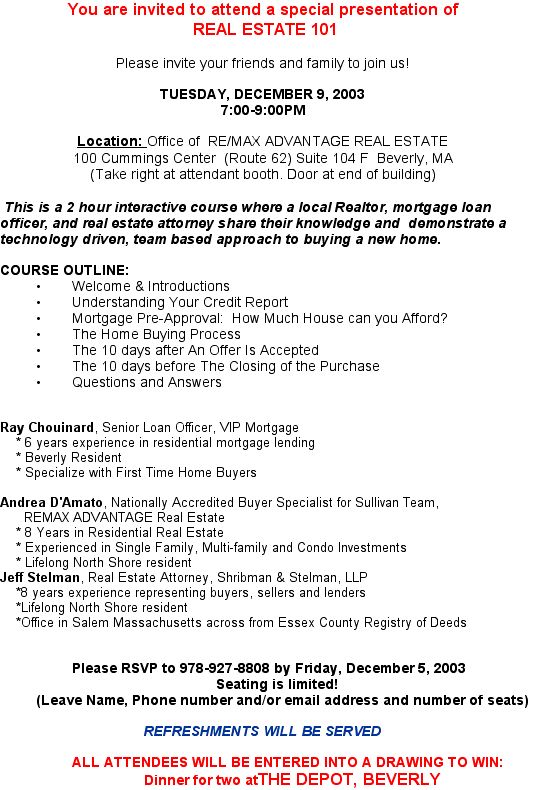 You are invited to attend a special presentation of
REAL ESTATE 101

Please invite your friends and family to join us!

TUESDAY, DECEMBER 9, 2003
7:00-9:00PM

Location: Office of RE/MAX ADVANTAGE REAL ESTATE
100 Cummings Center (Route 62) Suite 104 F Beverly, MA
(Take right at attendant booth. Door at end of building)

This is a 2 hour interactive course where a local Realtor, mortgage loan officer, and real estate attorney share their knowledge and demonstrate a technology driven, team based approach to buying a new home.

COURSE OUTLINE:
• Welcome & Introductions
• Understanding Your Credit Report
• Mortgage Pre-Approval: How Much House can you Afford?
• The Home Buying Process
• The 10 days after An Offer Is Accepted
• The 10 days before The Closing of the Purchase
• Questions and Answers

Ray Chouinard, Senior Loan Officer, VIP Mortgage
* 6 years experience in residential mortgage lending
* Beverly Resident
* Specialize with First Time Home Buyers

Andrea D'Amato, Nationally Accredited Buyer Specialist for Sullivan Team, REMAX ADVANTAGE Real Estate
* 8 Years in Residential Real Estate
* Experienced in Single Family, Multi-family and Condo Investments
* Lifelong North Shore resident
Jeff Stelman, Real Estate Attorney, Shribman & Stelman, LLP
*8 years experience representing buyers, sellers and lenders
*Lifelong North Shore resident
*Office in Salem Massachusetts across from Essex County Registry of Deeds

Please RSVP to 978-927-8808 by Friday, December 5, 2003
Seating is limited!
(Leave Name, Phone number and/or email address and number of seats)

REFRESHMENTS WILL BE SERVED

ALL ATTENDEES WILL BE ENTERED INTO A DRAWING TO WIN:
Dinner for two atTHE DEPOT, BEVERLY